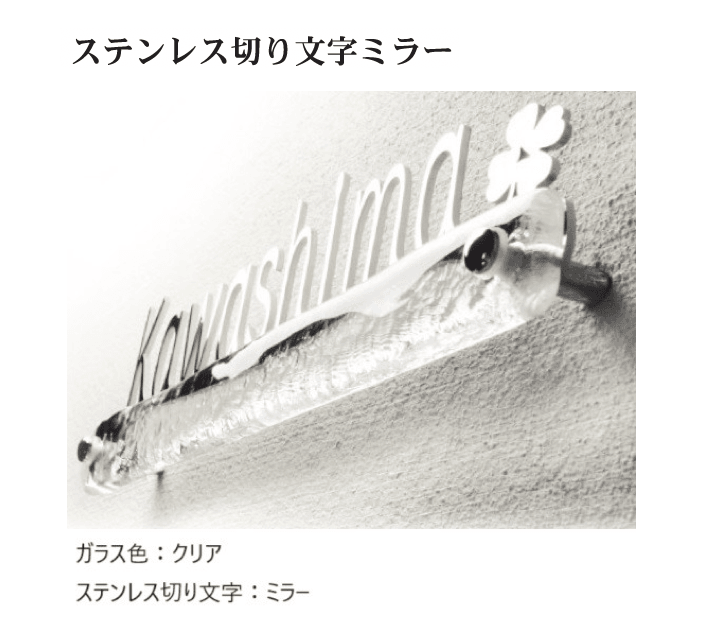 ステンレス切り文字ミラー

Kawashima

ガラス色：クリア

ステンレス切り文字：ミラー